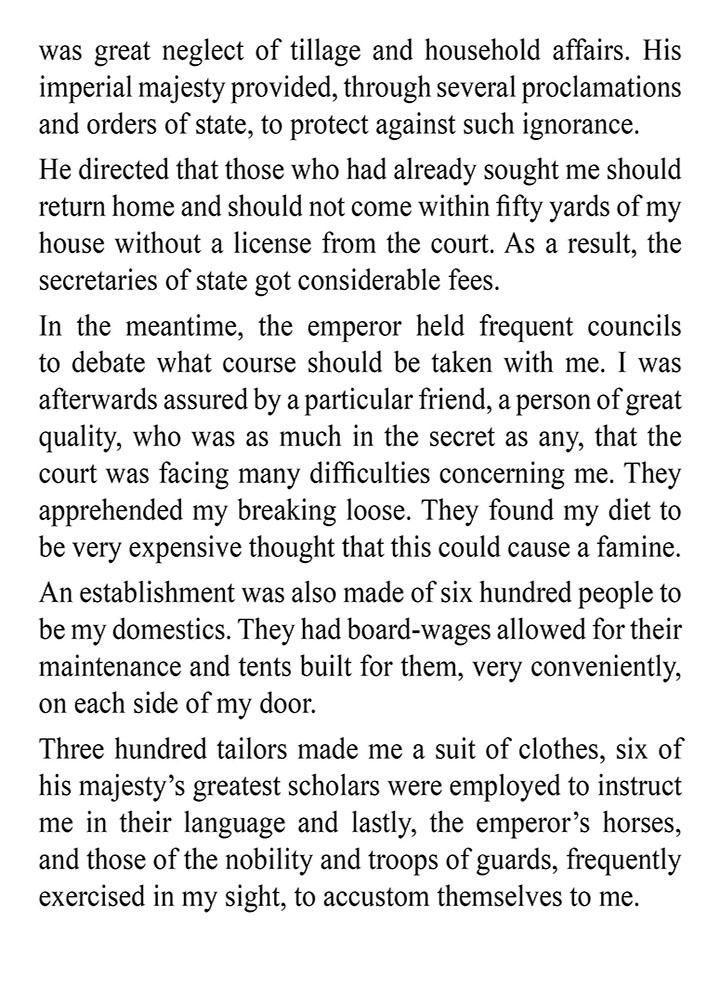 was great neglect of tillage and household affairs. His imperial majesty provided, through several proclamations and orders of state, to protect against such ignorance.

He directed that those who had already sought me should return home and should not come within fifty yards of my house without a license from the court. As a result, the secretaries of state got considerable fees.

In the meantime, the emperor held frequent councils to debate what course should be taken with me. I was afterwards assured by a particular friend, a person of great quality, who was as much in the secret as any, that the court was facing many difficulties concerning me. They apprehended my breaking loose. They found my diet to be very expensive thought that this could cause a famine.

An establishment was also made of six hundred people to be my domestics. They had board-wages allowed for their maintenance and tents built for them, very conveniently, on each side of my door.

Three hundred tailors made me a suit of clothes, six of his majesty's greatest scholars were employed to instruct me in their language and lastly, the emperor's horses, and those of the nobility and troops of guards, frequently exercised in my sight, to accustom themselves to me.